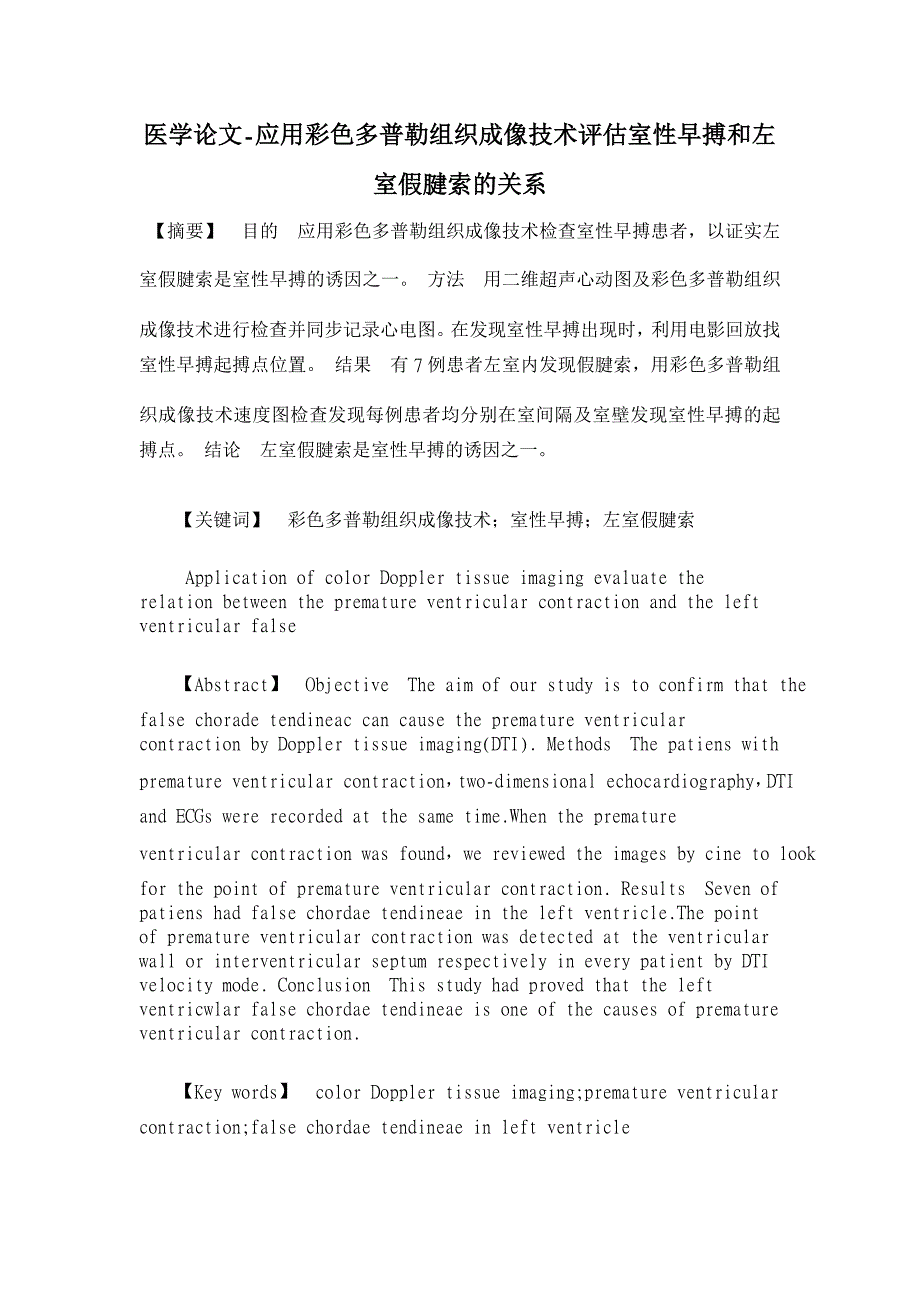 医学论文-应用彩色多普勒组织成像技术评估室性早搏和左室假腱索的关系

【摘要】 目的 应用彩色多普勒组织成像技术检查室性早搏患者，以证实左室假腱索是室性早搏的诱因之一。 方法 用二维超声心动图及彩色多普勒组织成像技术进行检查并同步记录心电图。在发现室性早搏出现时，利用电影回放找室性早搏起搏点位置。 结果 有7例患者左室内发现假腱索，用彩色多普勒组织成像技术速度图检查发现每例患者均分别在室间隔及室壁发现室性早搏的起搏点。 结论 左室假腱索是室性早搏的诱因之一。

【关键词】 彩色多普勒组织成像技术；室性早搏；左室假腱索

Application of color Doppler tissue imaging evaluate the relation between the premature ventricular contraction and the left ventricular false

【Abstract】 Objective The aim of our study is to confirm that the false chorade tendineac can cause the premature ventricular contraction by Doppler tissue imaging(DTI). Methods The patiens with premature ventricular contraction，two-dimensional echocardiography，DTI and ECGs were recorded at the same time.When the premature ventricular contraction was found，we reviewed the images by cine to look for the point of premature ventricular contraction. Results Seven of patiens had false chordae tendineae in the left ventricle.The point of premature ventricular contraction was detected at the ventricular wall or interventricular septum respectively in every patient by DTI velocity mode. Conclusion This study had proved that the left ventricwlar false chordae tendineae is one of the causes of premature ventricular contraction.

【Key words】 color Doppler tissue imaging;premature ventricular contraction;false chordae tendineae in left ventricle